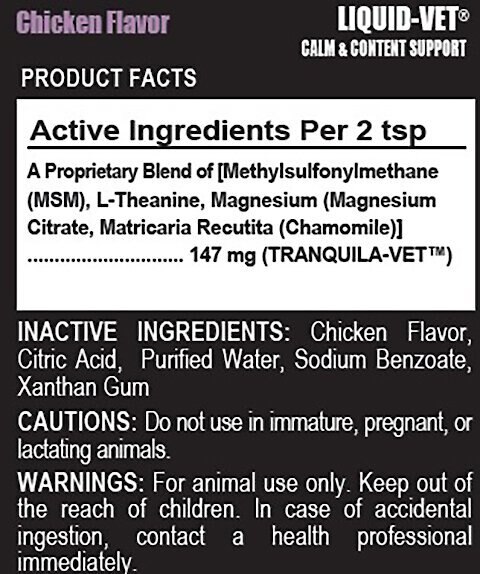 Chicken Flavor

LIQUID-VET®
CALM & CONTENT SUPPORT

PRODUCT FACTS

Active Ingredients Per 2 tsp

A Proprietary Blend of [Methylsulfonylmethane (MSM), L-Theanine, Magnesium (Magnesium Citrate, Matricaria Recutita (Chamomile)] ............................. 147 mg (TRANQUILA-VET™)

INACTIVE INGREDIENTS: Chicken Flavor, Citric Acid, Purified Water, Sodium Benzoate, Xanthan Gum

CAUTIONS: Do not use in immature, pregnant, or lactating animals.

WARNINGS: For animal use only. Keep out of the reach of children. In case of accidental ingestion, contact a health professional immediately.